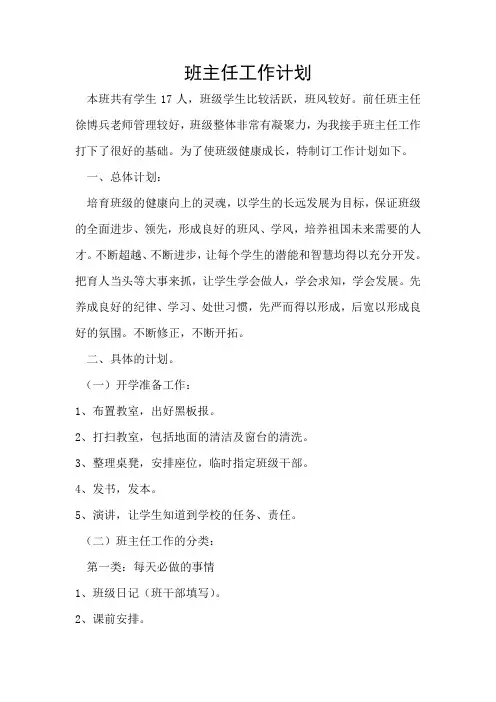 班主任工作计划

本班共有学生 17 人，班级学生比较活跃，班风较好。前任班主任徐博兵老师管理较好，班级整体非常有凝聚力，为我接手班主任工作打下了很好的基础。为了使班级健康成长，特制订工作计划如下。

一、总体计划：

培育班级的健康向上的灵魂，以学生的长远发展为目标，保证班级的全面进步、领先，形成良好的班风、学风，培养祖国未来需要的人才。不断超越、不断进步，让每个学生的潜能和智慧均得以充分开发。把育人当头等大事来抓，让学生学会做人，学会求知，学会发展。先养成良好的纪律、学习、处世习惯，先严而得以形成，后宽以形成良好的氛围。不断修正，不断开拓。

二、具体的计划。

（一）开学准备工作：

1、布置教室，出好黑板报。

2、打扫教室，包括地面的清洁及窗台的清洗。

3、整理桌凳，安排座位，临时指定班级干部。

4、发书，发本。

5、演讲，让学生知道到学校的任务、责任。

（二）班主任工作的分类：

第一类：每天必做的事情

1、班级日记（班干部填写）。

2、课前安排。